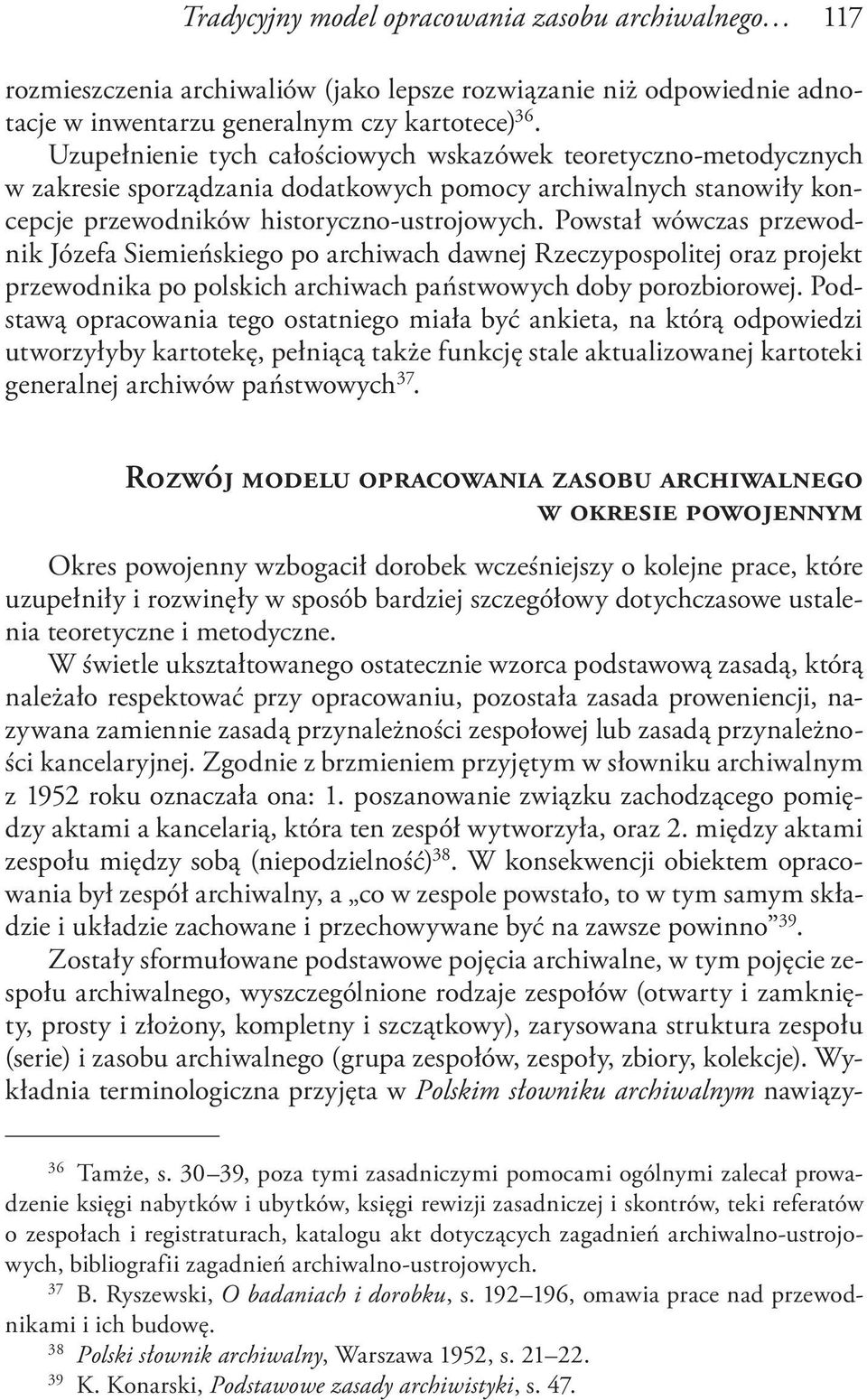 Tradycyjny model opracowania zasobu archiwalnego… 117

rozmieszczenia archiwaliów (jako lepsze rozwiązanie niż odpowiednie adnotacje w inwentarzu generalnym czy kartotece)$^{36}$.

Uzupełnienie tych całościowych wskazówek teoretyczno-metodycznych w zakresie sporządzania dodatkowych pomocy archiwalnych stanowiły koncepcje przewodników historyczno-ustrojowych. Powstał wówczas przewodnik Józefa Siemieńskiego po archiwach dawnej Rzeczypospolitej oraz projekt przewodnika po polskich archiwach państwowych doby porozbiorowej. Podstawą opracowania tego ostatniego miała być ankieta, na którą odpowiedzi utworzyłyby kartotekę, pełniącą także funkcję stale aktualizowanej kartoteki generalnej archiwów państwowych$^{37}$.

Rozwój modelu opracowania zasobu archiwalnego w okresie powojennym

Okres powojenny wzbogacił dorobek wcześniejszy o kolejne prace, które uzupełniły i rozwinęły w sposób bardziej szczegółowy dotychczasowe ustalenia teoretyczne i metodyczne.

W świetle ukształtowanego ostatecznie wzorca podstawową zasadą, którą należało respektować przy opracowaniu, pozostała zasada proweniencji, nazywana zamiennie zasadą przynależności zespołowej lub zasadą przynależności kancelaryjnej. Zgodnie z brzmieniem przyjętym w słowniku archiwalnym z 1952 roku oznaczała ona: 1. poszanowanie związku zachodzącego pomiędzy aktami a kancelarią, która ten zespół wytworzyła, oraz 2. między aktami zespołu między sobą (niepodzielność)$^{38}$. W konsekwencji obiektem opracowania był zespół archiwalny, a „co w zespole powstało, to w tym samym składzie i układzie zachowane i przechowywane być na zawsze powinno”$^{39}$.

Zostały sformułowane podstawowe pojęcia archiwalne, w tym pojęcie zespołu archiwalnego, wyszczególnione rodzaje zespołów (otwarty i zamknięty, prosty i złożony, kompletny i szczątkowy), zarysowana struktura zespołu (serie) i zasobu archiwalnego (grupa zespołów, zespoły, zbiory, kolekcje). Wykładnia terminologiczna przyjęta w Polskim słowniku archiwalnym nawiązy-

$^{36}$ Tamże, s. 30–39, poza tymi zasadniczymi pomocami ogólnymi zalecał prowadzenie księgi nabytków i ubytków, księgi rewizji zasadniczej i skontrów, teki referatów o zespołach i registraturach, katalogu akt dotyczących zagadnień archiwalno-ustrojowych, bibliografii zagadnień archiwalno-ustrojowych.

$^{37}$ B. Ryszewski, O badaniach i dorobku, s. 192–196, omawia prace nad przewodnikami i ich budowę.

$^{38}$ Polski słownik archiwalny, Warszawa 1952, s. 21–22.

$^{39}$ K. Konarski, Podstawowe zasady archiwistyki, s. 47.